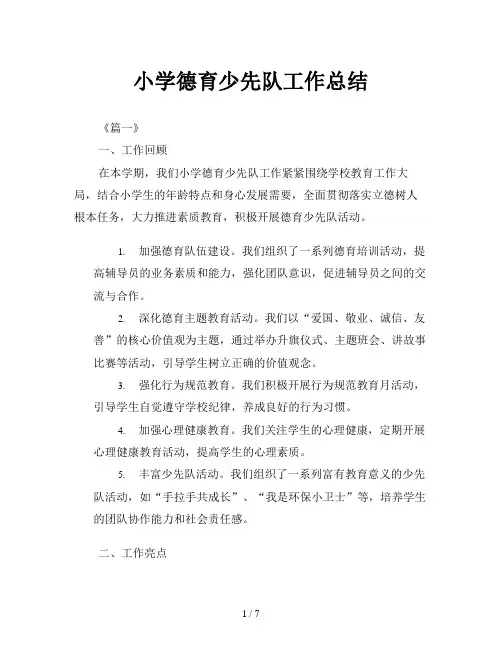 小学德育少先队工作总结

《篇一》

一、工作回顾

在本学期，我们小学德育少先队工作紧紧围绕学校教育工作大局，结合小学生的年龄特点和身心发展需要，全面贯彻落实立德树人根本任务，大力推进素质教育，积极开展德育少先队活动。

1. 加强德育队伍建设。我们组织了一系列德育培训活动，提高辅导员的业务素质和能力，强化团队意识，促进辅导员之间的交流与合作。

2. 深化德育主题教育活动。我们以“爱国、敬业、诚信、友善”的核心价值观为主题，通过举办升旗仪式、主题班会、讲故事比赛等活动，引导学生树立正确的价值观念。

3. 强化行为规范教育。我们积极开展行为规范教育月活动，引导学生自觉遵守学校纪律，养成良好的行为习惯。

4. 加强心理健康教育。我们关注学生的心理健康，定期开展心理健康教育活动，提高学生的心理素质。

5. 丰富少先队活动。我们组织了一系列富有教育意义的少先队活动，如“手拉手共成长”、“我是环保小卫士”等，培养学生的团队协作能力和社会责任感。

二、工作亮点

1 / 7